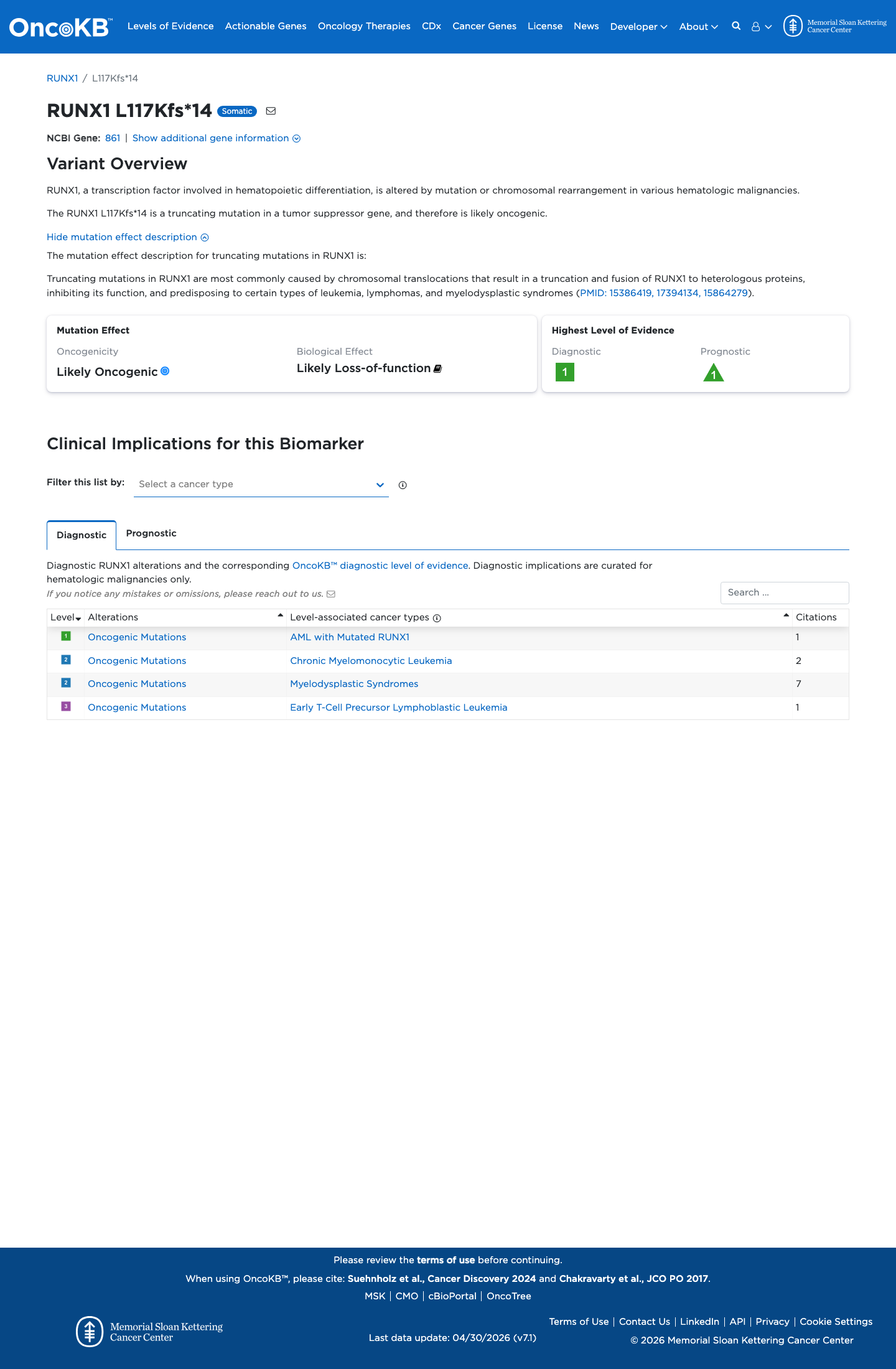 OncoKB™ Levels of Evidence Actionable Genes Oncology Therapies CDx Cancer Genes License News Developer About Memorial Sloan Kettering Cancer Center

RUNX1 / L117Kfs*14

RUNX1 L117Kfs*14 Somatic

NCBI Gene: 861 | Show additional gene information

Variant Overview

RUNX1, a transcription factor involved in hematopoietic differentiation, is altered by mutation or chromosomal rearrangement in various hematologic malignancies.

The RUNX1 L117Kfs*14 is a truncating mutation in a tumor suppressor gene, and therefore is likely oncogenic.

Hide mutation effect description

The mutation effect description for truncating mutations in RUNX1 is:

Truncating mutations in RUNX1 are most commonly caused by chromosomal translocations that result in a truncation and fusion of RUNX1 to heterologous proteins, inhibiting its function, and predisposing to certain types of leukemia, lymphomas, and myelodysplastic syndromes (PMID: 15386419, 17394134, 15864279).

Mutation Effect
Oncogenicity
Likely Oncogenic
Biological Effect
Likely Loss-of-function

Highest Level of Evidence
Diagnostic
1
Prognostic
1

Clinical Implications for this Biomarker

Filter this list by: Select a cancer type

Diagnostic Prognostic

Diagnostic RUNX1 alterations and the corresponding OncoKB™ diagnostic level of evidence. Diagnostic implications are curated for hematologic malignancies only.
If you notice any mistakes or omissions, please reach out to us.

Search ...

| Level | Alterations | Level-associated cancer types | Citations |
|---|---|---|---|
| 1 | Oncogenic Mutations | AML with Mutated RUNX1 | 1 |
| 2 | Oncogenic Mutations | Chronic Myelomonocytic Leukemia | 2 |
| 2 | Oncogenic Mutations | Myelodysplastic Syndromes | 7 |
| 3 | Oncogenic Mutations | Early T-Cell Precursor Lymphoblastic Leukemia | 1 |

Please review the terms of use before continuing.
When using OncoKB™, please cite: Suehnholz et al., Cancer Discovery 2024 and Chakravarty et al., JCO PO 2017.
MSK | CMO | cBioPortal | OncoTree

Memorial Sloan Kettering Cancer Center

Last data update: 04/30/2026 (v7.1)

Terms of Use | Contact Us | LinkedIn | API | Privacy | Cookie Settings
© 2026 Memorial Sloan Kettering Cancer Center